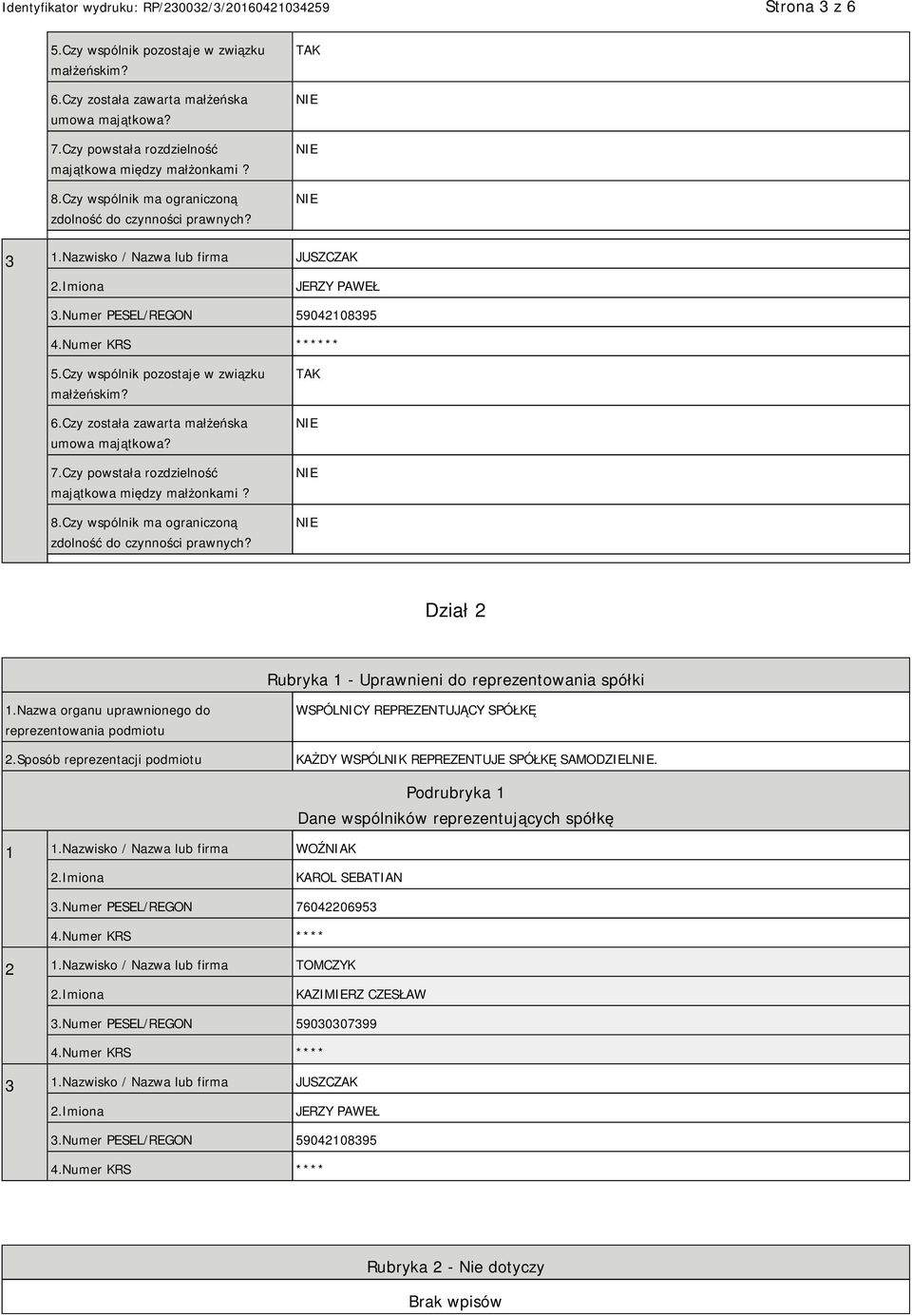 Identyfikator wydruku: RP/230032/3/20160421034259 Strona 3 z 6

| | | |
|---|---|---|
| | 5.Czy wspólnik pozostaje w związku małżeńskim? | TAK |
| | 6.Czy została zawarta małżeńska umowa majątkowa? | NIE |
| | 7.Czy powstała rozdzielność majątkowa między małżonkami ? | NIE |
| | 8.Czy wspólnik ma ograniczoną zdolność do czynności prawnych? | NIE |
| 3 | 1.Nazwisko / Nazwa lub firma | JUSZCZAK |
| | 2.Imiona | JERZY PAWEŁ |
| | 3.Numer PESEL/REGON | 59042108395 |
| | 4.Numer KRS | ****** |
| | 5.Czy wspólnik pozostaje w związku małżeńskim? | TAK |
| | 6.Czy została zawarta małżeńska umowa majątkowa? | NIE |
| | 7.Czy powstała rozdzielność majątkowa między małżonkami ? | NIE |
| | 8.Czy wspólnik ma ograniczoną zdolność do czynności prawnych? | NIE |

Dział 2

Rubryka 1 - Uprawnieni do reprezentowania spółki

| | |
|---|---|
| 1.Nazwa organu uprawnionego do reprezentowania podmiotu | WSPÓLNICY REPREZENTUJĄCY SPÓŁKĘ |
| 2.Sposób reprezentacji podmiotu | KAŻDY WSPÓLNIK REPREZENTUJE SPÓŁKĘ SAMODZIELNIE. |

Podrubryka 1
Dane wspólników reprezentujących spółkę

| | | |
|---|---|---|
| 1 | 1.Nazwisko / Nazwa lub firma | WOŹNIAK |
| | 2.Imiona | KAROL SEBATIAN |
| | 3.Numer PESEL/REGON | 76042206953 |
| | 4.Numer KRS | **** |
| 2 | 1.Nazwisko / Nazwa lub firma | TOMCZYK |
| | 2.Imiona | KAZIMIERZ CZESŁAW |
| | 3.Numer PESEL/REGON | 59030307399 |
| | 4.Numer KRS | **** |
| 3 | 1.Nazwisko / Nazwa lub firma | JUSZCZAK |
| | 2.Imiona | JERZY PAWEŁ |
| | 3.Numer PESEL/REGON | 59042108395 |
| | 4.Numer KRS | **** |

Rubryka 2 - Nie dotyczy

Brak wpisów